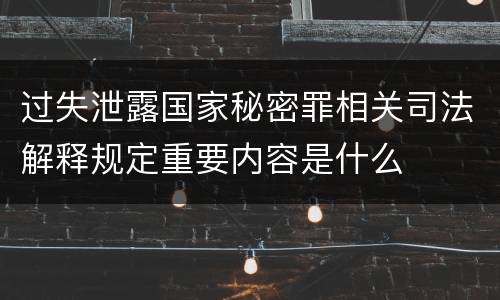 过失泄露国家秘密罪相关司法解释规定重要内容是什么